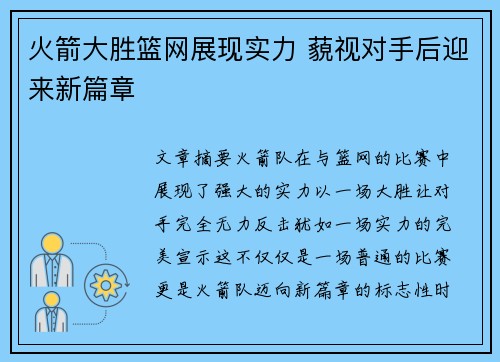 火箭大胜篮网展现实力 藐视对手后迎来新篇章

文章摘要火箭队在与篮网的比赛中展现了强大的实力以一场大胜让对手完全无力反击犹如一场实力的完美宣示这不仅仅是一场普通的比赛更是火箭队迈向新篇章的标志性时